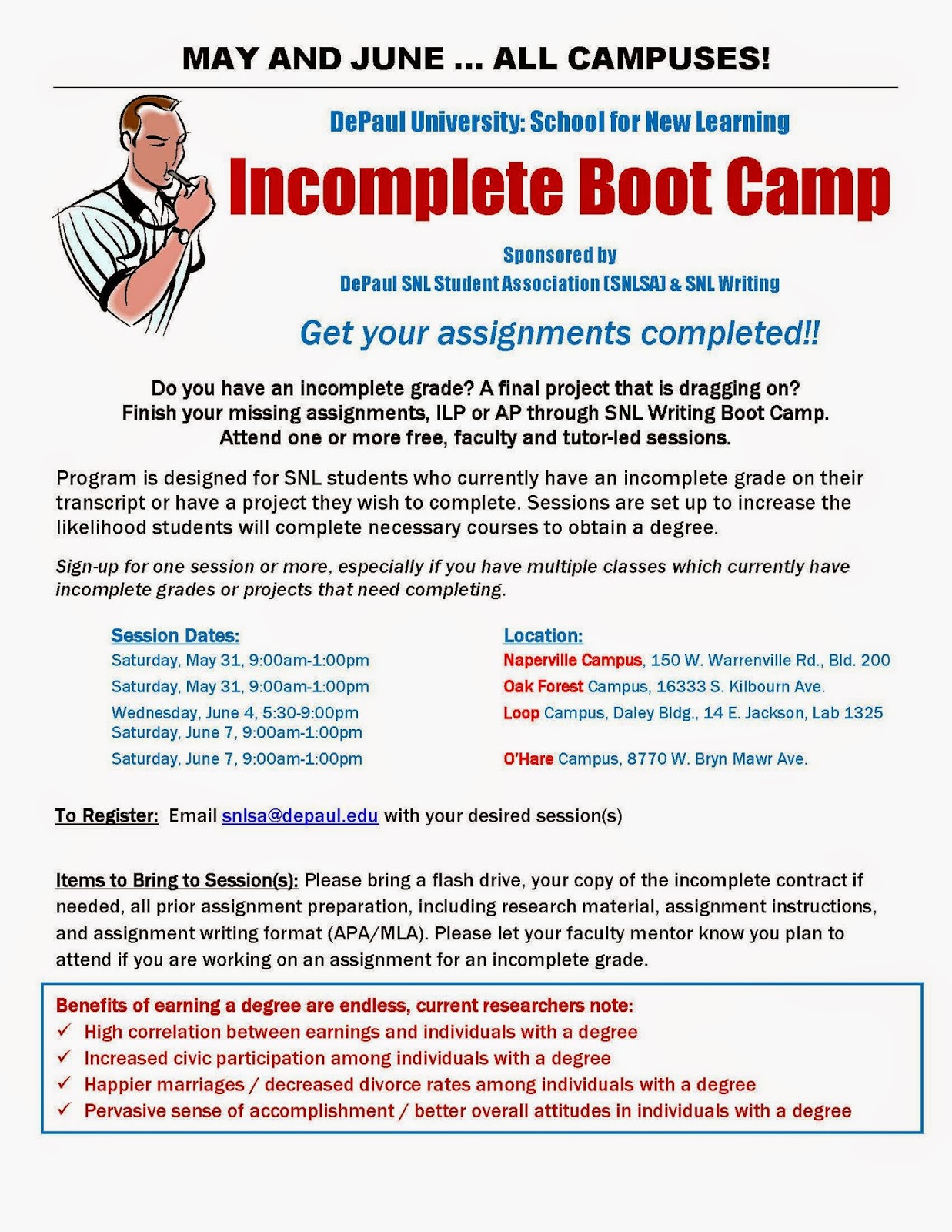 MAY AND JUNE ... ALL CAMPUSES!

DePaul University: School for New Learning

Incomplete Boot Camp

Sponsored by
DePaul SNL Student Association (SNLSA) & SNL Writing

Get your assignments completed!!

Do you have an incomplete grade? A final project that is dragging on?
Finish your missing assignments, ILP or AP through SNL Writing Boot Camp.
Attend one or more free, faculty and tutor-led sessions.

Program is designed for SNL students who currently have an incomplete grade on their transcript or have a project they wish to complete. Sessions are set up to increase the likelihood students will complete necessary courses to obtain a degree.

Sign-up for one session or more, especially if you have multiple classes which currently have incomplete grades or projects that need completing.

Session Dates:
Saturday, May 31, 9:00am-1:00pm
Saturday, May 31, 9:00am-1:00pm
Wednesday, June 4, 5:30-9:00pm
Saturday, June 7, 9:00am-1:00pm
Saturday, June 7, 9:00am-1:00pm

Location:
Naperville Campus, 150 W. Warrenville Rd., Bld. 200
Oak Forest Campus, 16333 S. Kilbourn Ave.
Loop Campus, Daley Bldg., 14 E. Jackson, Lab 1325
O'Hare Campus, 8770 W. Bryn Mawr Ave.

To Register: Email snlsa@depaul.edu with your desired session(s)

Items to Bring to Session(s): Please bring a flash drive, your copy of the incomplete contract if needed, all prior assignment preparation, including research material, assignment instructions, and assignment writing format (APA/MLA). Please let your faculty mentor know you plan to attend if you are working on an assignment for an incomplete grade.

Benefits of earning a degree are endless, current researchers note:
✓ High correlation between earnings and individuals with a degree
✓ Increased civic participation among individuals with a degree
✓ Happier marriages / decreased divorce rates among individuals with a degree
✓ Pervasive sense of accomplishment / better overall attitudes in individuals with a degree